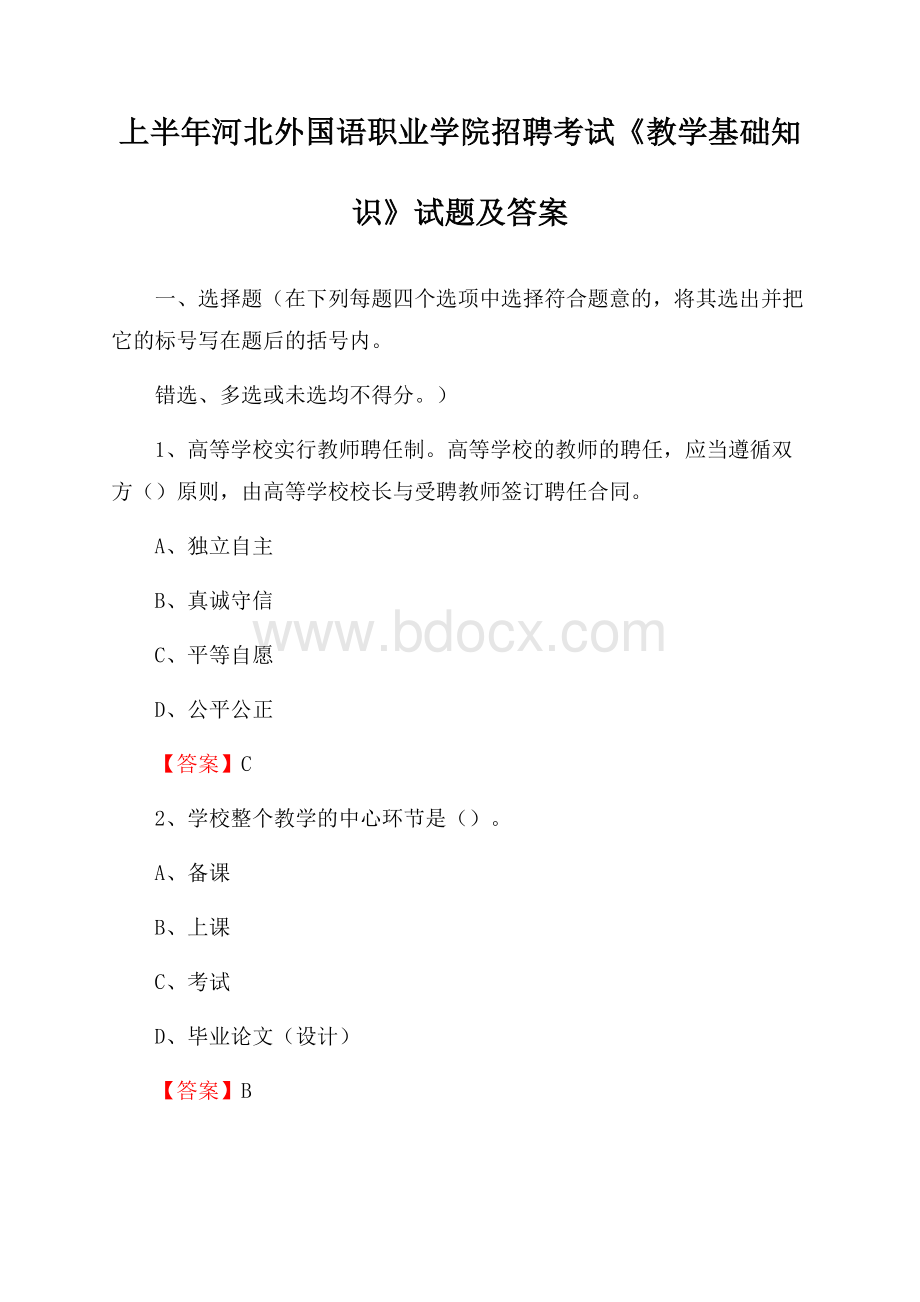 上半年河北外国语职业学院招聘考试《教学基础知识》试题及答案

一、选择题（在下列每题四个选项中选择符合题意的，将其选出并把它的标号写在题后的括号内。

错选、多选或未选均不得分。）

1、高等学校实行教师聘任制。高等学校的教师的聘任，应当遵循双方（）原则，由高等学校校长与受聘教师签订聘任合同。

A、独立自主

B、真诚守信

www.bdocx.com

C、平等自愿

D、公平公正

【答案】C

2、学校整个教学的中心环节是（）。

A、备课

B、上课

C、考试

D、毕业论文（设计）

【答案】B